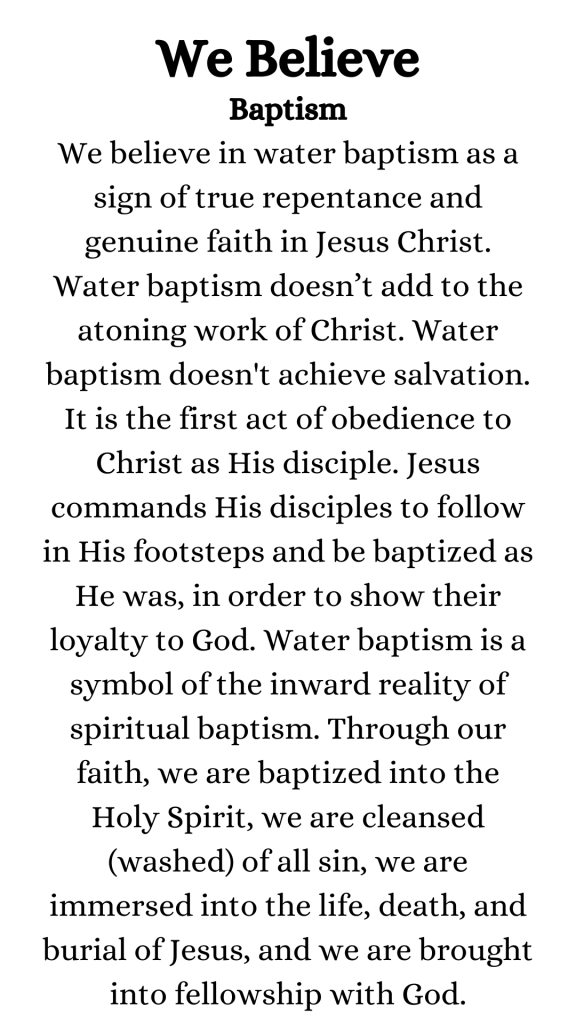 We Believe
Baptism
We believe in water baptism as a sign of true repentance and genuine faith in Jesus Christ. Water baptism doesn’t add to the atoning work of Christ. Water baptism doesn't achieve salvation. It is the first act of obedience to Christ as His disciple. Jesus commands His disciples to follow in His footsteps and be baptized as He was, in order to show their loyalty to God. Water baptism is a symbol of the inward reality of spiritual baptism. Through our faith, we are baptized into the Holy Spirit, we are cleansed (washed) of all sin, we are immersed into the life, death, and burial of Jesus, and we are brought into fellowship with God.